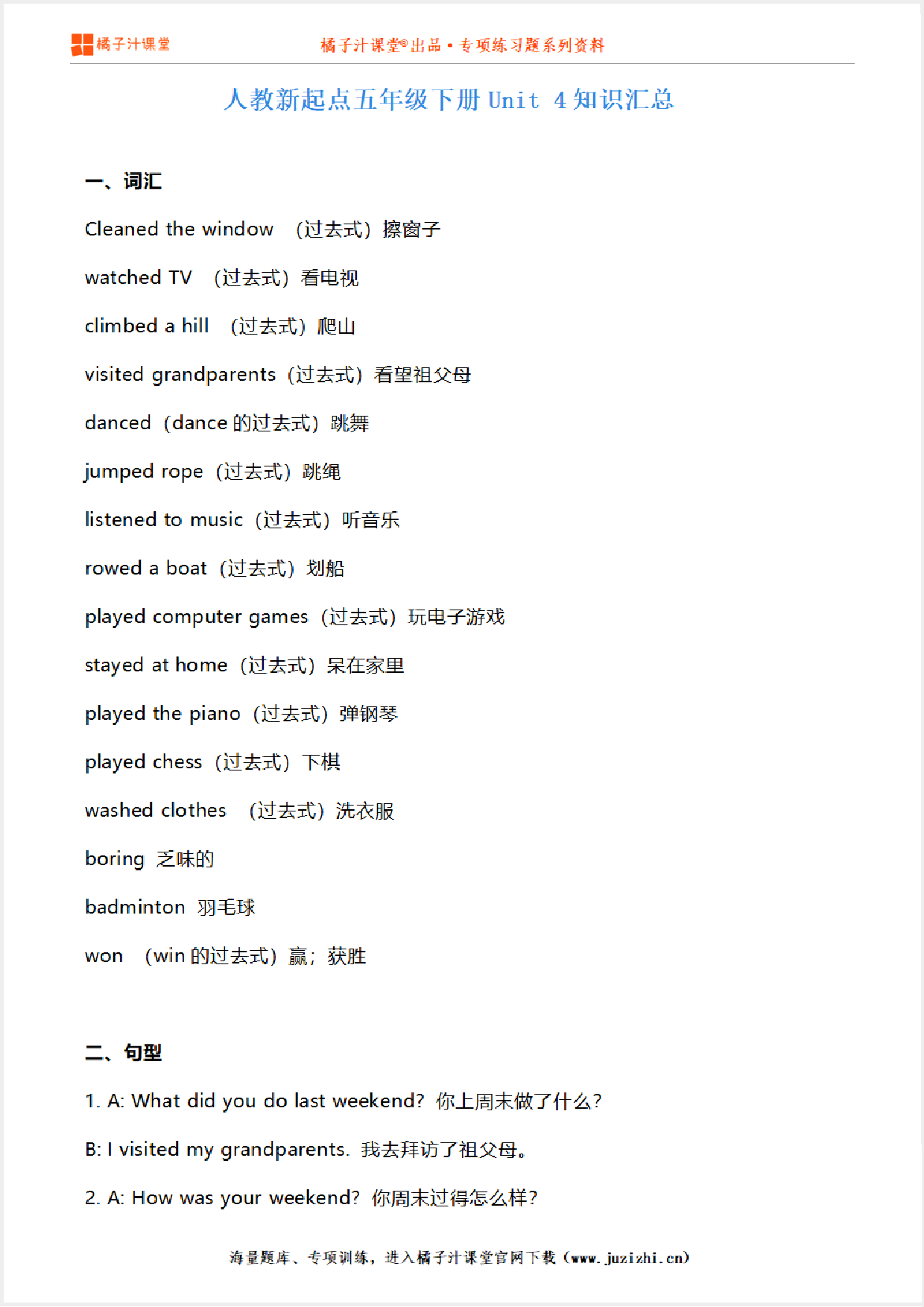 橘子汁课堂

橘子汁课堂®出品 • 专项练习题系列资料

人教新起点五年级下册 Unit 4 知识汇总

一、词汇

Cleaned the window （过去式）擦窗子

watched TV （过去式）看电视

climbed a hill （过去式）爬山

visited grandparents（过去式）看望祖父母

danced（dance 的过去式）跳舞

jumped rope（过去式）跳绳

listened to music（过去式）听音乐

rowed a boat（过去式）划船

played computer games（过去式）玩电子游戏

stayed at home（过去式）呆在家里

played the piano（过去式）弹钢琴

played chess（过去式）下棋

washed clothes （过去式）洗衣服

boring 乏味的

badminton 羽毛球

won （win 的过去式）赢；获胜

二、句型

1. A: What did you do last weekend? 你上周末做了什么？

B: I visited my grandparents. 我去拜访了祖父母。

2. A: How was your weekend? 你周末过得怎么样？

海量题库、专项训练，进入橘子汁课堂官网下载（www.juzizhi.cn）